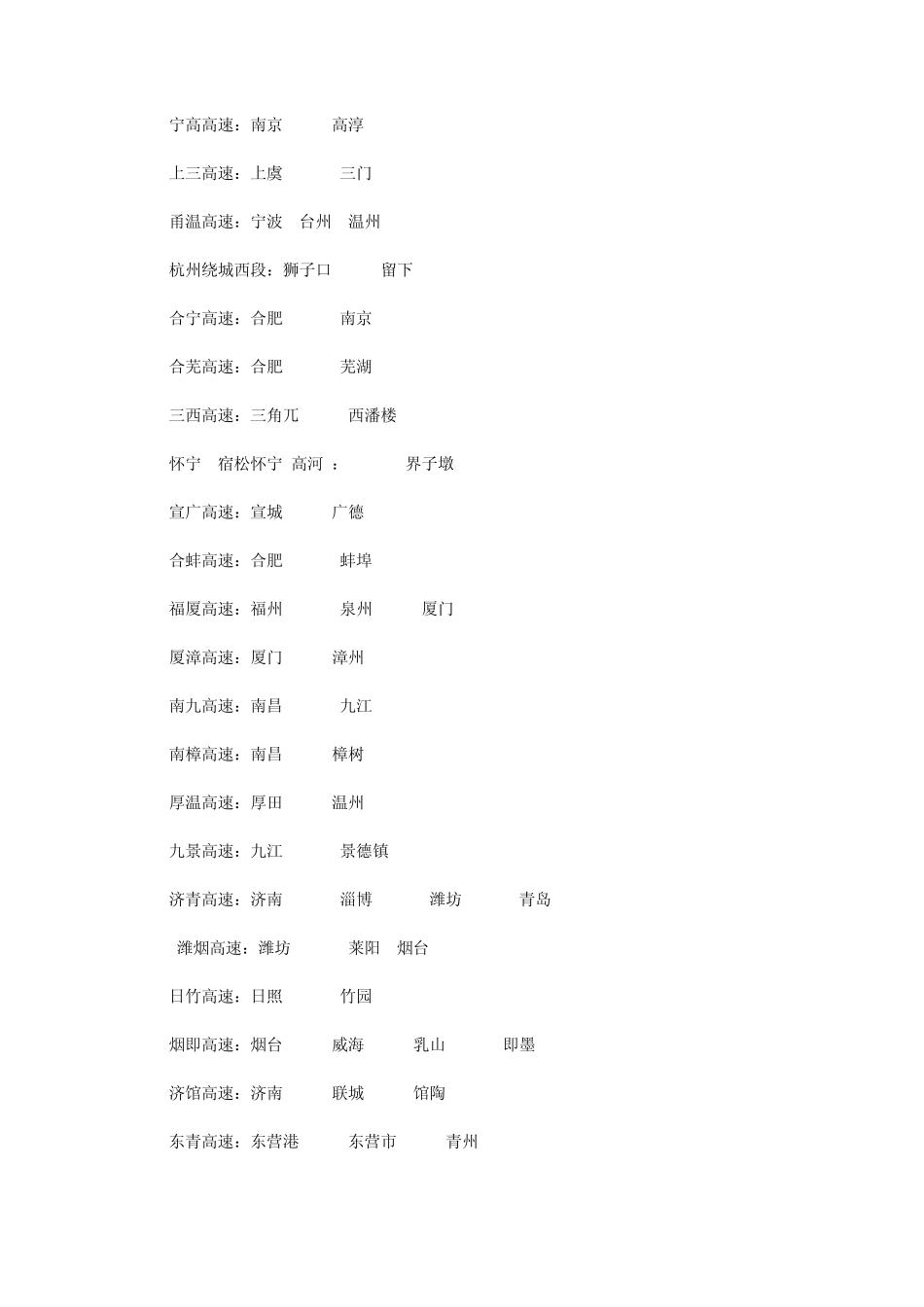 宁高高速：南京　　高淳

上三高速：上虞　　三门

甬温高速：宁波　台州　温州

杭州绕城西段：狮子口　　留下

合宁高速：合肥　　南京

合芜高速：合肥　　芜湖

三西高速：三角兀　　西潘楼

怀宁　宿松怀宁 高河 ：　　界子墩

宣广高速：宣城　　广德

合蚌高速：合肥　　蚌埠

福厦高速：福州　　泉州　　厦门

厦漳高速：厦门　　漳州

南九高速：南昌　　九江

南樟高速：南昌　　樟树

厚温高速：厚田　　温州

九景高速：九江　　景德镇

济青高速：济南　　淄博　　潍坊　　青岛

潍烟高速：潍坊　　莱阳　烟台

日竹高速：日照　　竹园

烟即高速：烟台　　威海　　乳山　　即墨

济馆高速：济南　　联城　　馆陶

东青高速：东营港　　东营市　　青州